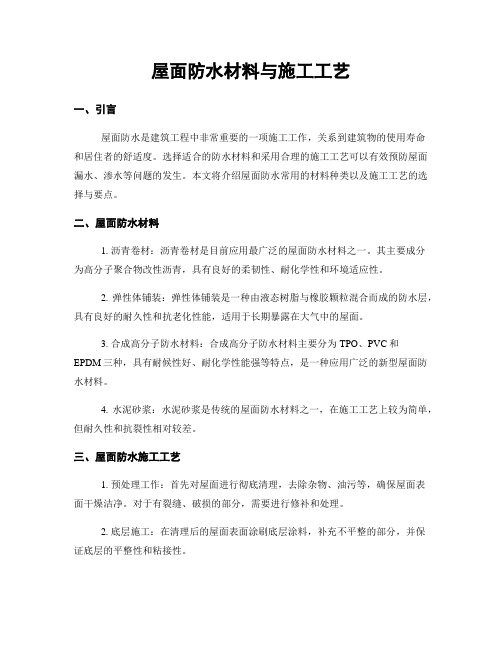 屋面防水材料与施工工艺

一、引言

屋面防水是建筑工程中非常重要的一项施工工作，关系到建筑物的使用寿命和居住者的舒适度。选择适合的防水材料和采用合理的施工工艺可以有效预防屋面漏水、渗水等问题的发生。本文将介绍屋面防水常用的材料种类以及施工工艺的选择与要点。

二、屋面防水材料

1. 沥青卷材：沥青卷材是目前应用最广泛的屋面防水材料之一。其主要成分为高分子聚合物改性沥青，具有良好的柔韧性、耐化学性和环境适应性。

2. 弹性体铺装：弹性体铺装是一种由液态树脂与橡胶颗粒混合而成的防水层，具有良好的耐久性和抗老化性能，适用于长期暴露在大气中的屋面。

3. 合成高分子防水材料：合成高分子防水材料主要分为 TPO、PVC 和 EPDM 三种，具有耐候性好、耐化学性能强等特点，是一种应用广泛的新型屋面防水材料。

4. 水泥砂浆：水泥砂浆是传统的屋面防水材料之一，在施工工艺上较为简单，但耐久性和抗裂性相对较差。

三、屋面防水施工工艺

1. 预处理工作：首先对屋面进行彻底清理，去除杂物、油污等，确保屋面表面干燥洁净。对于有裂缝、破损的部分，需要进行修补和处理。

2. 底层施工：在清理后的屋面表面涂刷底层涂料，补充不平整的部分，并保证底层的平整性和粘接性。